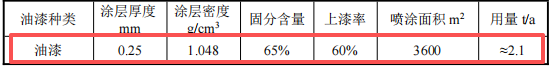 | 油漆种类 | 涂层厚度 mm | 涂层密度 g/cm$^3$ | 固分含量 | 上漆率 | 喷涂面积 m$^2$ | 用量 t/a |
|---|---|---|---|---|---|---|
| 油漆 | 0.25 | 1.048 | 65% | 60% | 3600 | ≈2.1 |